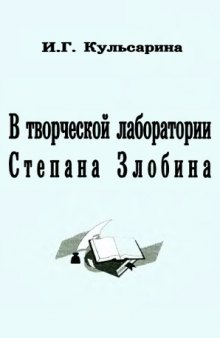 И.Г. Кульсарина

В творческой лаборатории Степана Злобина